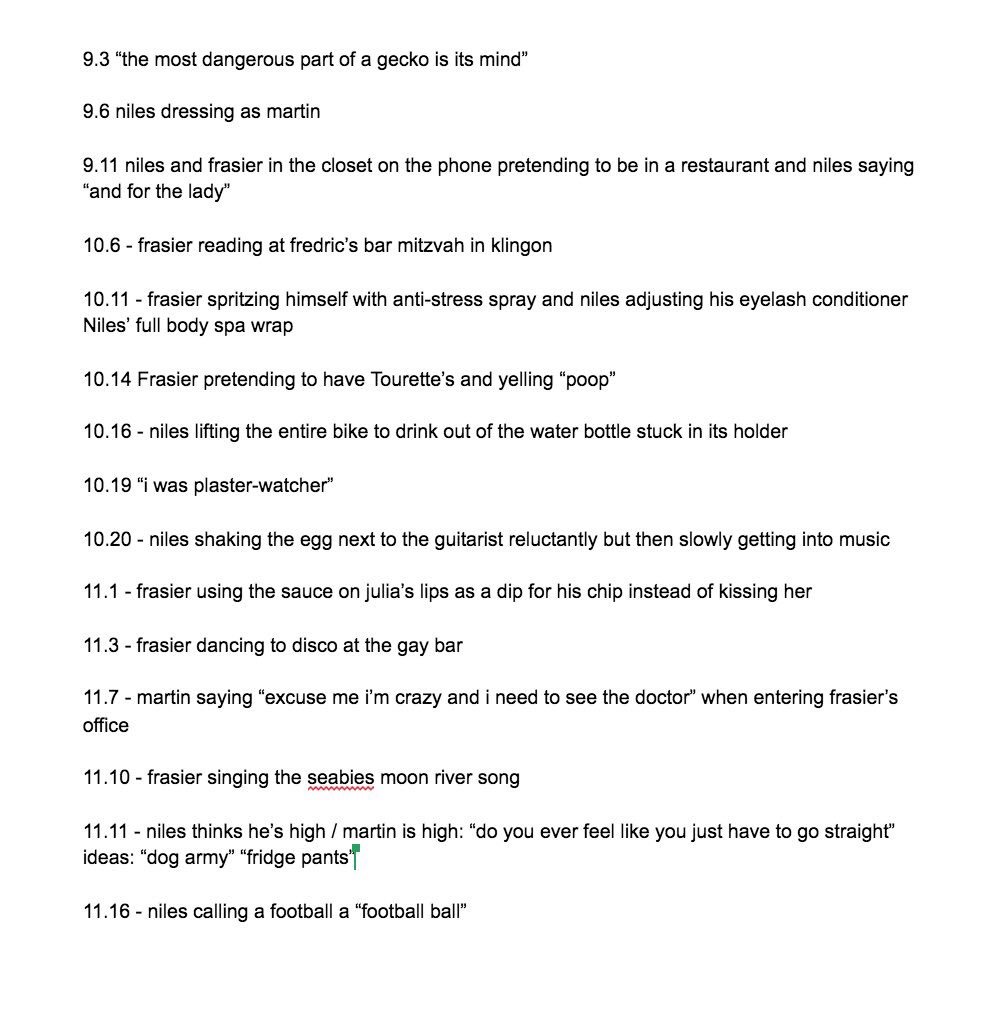 9.3 “the most dangerous part of a gecko is its mind”

9.6 niles dressing as martin

9.11 niles and frasier in the closet on the phone pretending to be in a restaurant and niles saying “and for the lady”

10.6 - frasier reading at fredric’s bar mitzvah in klingon

10.11 - frasier spritzing himself with anti-stress spray and niles adjusting his eyelash conditioner
Niles’ full body spa wrap

10.14 Frasier pretending to have Tourette’s and yelling “poop”

10.16 - niles lifting the entire bike to drink out of the water bottle stuck in its holder

10.19 “i was plaster-watcher”

10.20 - niles shaking the egg next to the guitarist reluctantly but then slowly getting into music

11.1 - frasier using the sauce on julia’s lips as a dip for his chip instead of kissing her

11.3 - frasier dancing to disco at the gay bar

11.7 - martin saying “excuse me i’m crazy and i need to see the doctor” when entering frasier’s office

11.10 - frasier singing the seabies moon river song

11.11 - niles thinks he’s high / martin is high: “do you ever feel like you just have to go straight”
ideas: “dog army” “fridge pants”

11.16 - niles calling a football a “football ball”